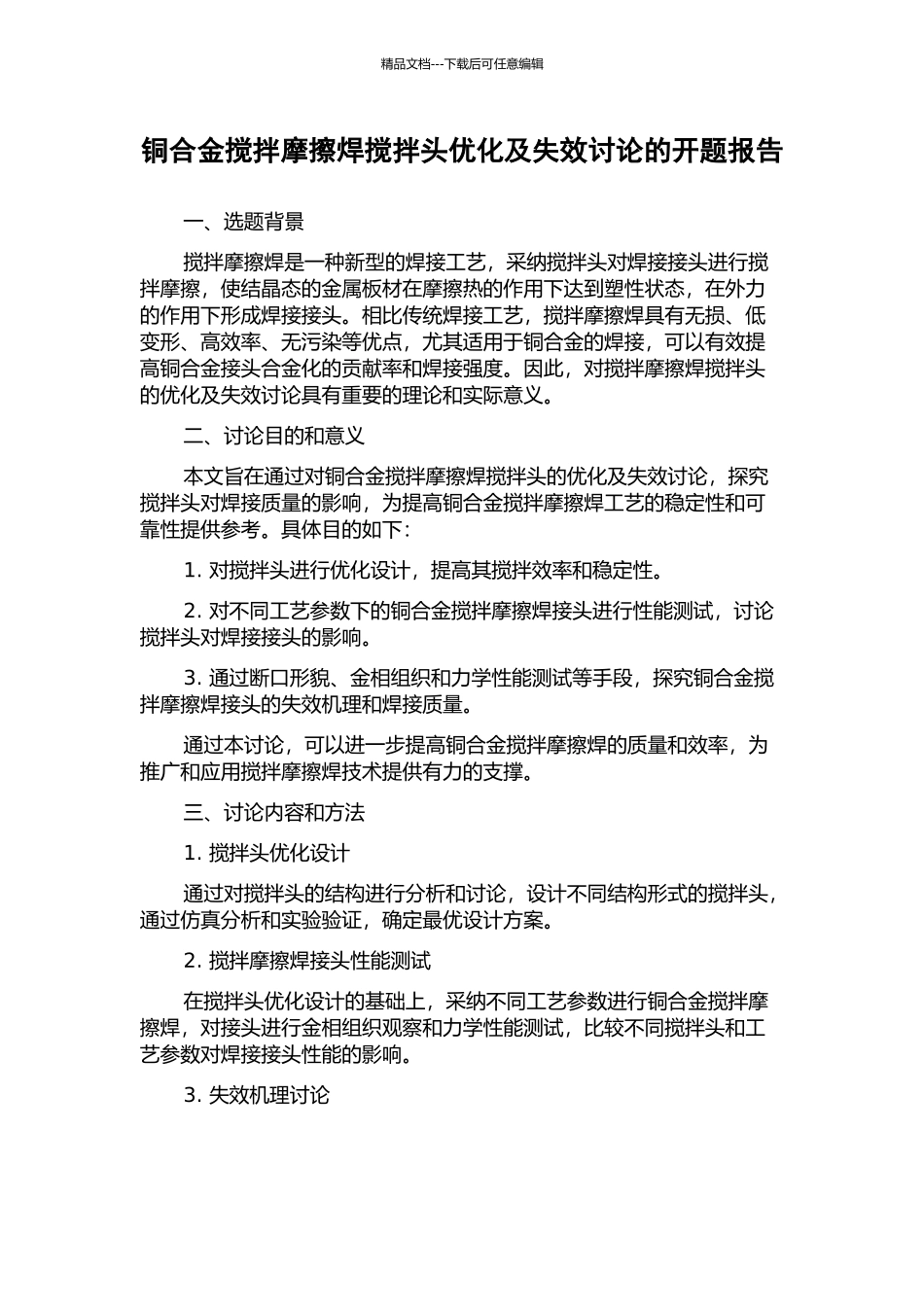 精品文档---下载后可任意编辑

铜合金搅拌摩擦焊搅拌头优化及失效讨论的开题报告

一、选题背景

搅拌摩擦焊是一种新型的焊接工艺，采纳搅拌头对焊接接头进行搅拌摩擦，使结晶态的金属板材在摩擦热的作用下达到塑性状态，在外力的作用下形成焊接接头。相比传统焊接工艺，搅拌摩擦焊具有无损、低变形、高效率、无污染等优点，尤其适用于铜合金的焊接，可以有效提高铜合金接头合金化的贡献率和焊接强度。因此，对搅拌摩擦焊搅拌头的优化及失效讨论具有重要的理论和实际意义。

二、讨论目的和意义

本文旨在通过对铜合金搅拌摩擦焊搅拌头的优化及失效讨论，探究搅拌头对焊接质量的影响，为提高铜合金搅拌摩擦焊工艺的稳定性和可靠性提供参考。具体目的如下：

1. 对搅拌头进行优化设计，提高其搅拌效率和稳定性。

2. 对不同工艺参数下的铜合金搅拌摩擦焊接头进行性能测试，讨论搅拌头对焊接接头的影响。

3. 通过断口形貌、金相组织和力学性能测试等手段，探究铜合金搅拌摩擦焊接头的失效机理和焊接质量。

通过本讨论，可以进一步提高铜合金搅拌摩擦焊的质量和效率，为推广和应用搅拌摩擦焊技术提供有力的支撑。

三、讨论内容和方法

1. 搅拌头优化设计

通过对搅拌头的结构进行分析和讨论，设计不同结构形式的搅拌头，通过仿真分析和实验验证，确定最优设计方案。

2. 搅拌摩擦焊接头性能测试

在搅拌头优化设计的基础上，采纳不同工艺参数进行铜合金搅拌摩擦焊，对接头进行金相组织观察和力学性能测试，比较不同搅拌头和工艺参数对焊接接头性能的影响。

3. 失效机理讨论